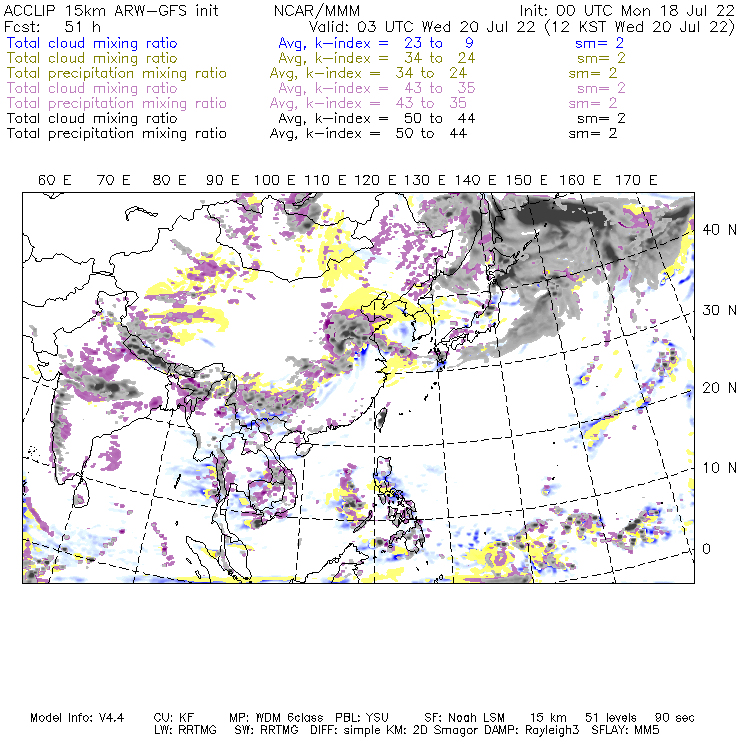 ACCLIP 15km ARW-GFS init NCAR/MMM Init: 00 UTC Mon 18 Jul 22
Fcst: 51 h Valid: 03 UTC Wed 20 Jul 22 (12 KST Wed 20 Jul 22)
Total cloud mixing ratio Avg, k-index = 23 to 9 sm= 2
Total cloud mixing ratio Avg, k-index = 34 to 24 sm= 2
Total precipitation mixing ratio Avg, k-index = 34 to 24 sm= 2
Total cloud mixing ratio Avg, k-index = 43 to 35 sm= 2
Total precipitation mixing ratio Avg, k-index = 43 to 35 sm= 2
Total cloud mixing ratio Avg, k-index = 50 to 44 sm= 2
Total precipitation mixing ratio Avg, k-index = 50 to 44 sm= 2

60 E 70 E 80 E 90 E 100 E 110 E 120 E 130 E 140 E 150 E 160 E 170 E

40 N
30 N
20 N
10 N
0

Model Info: V4.4 CU: KF MP: WDM 6class PBL: YSU SF: Noah LSM 15 km 51 levels 90 sec
LW: RRTMG SW: RRTMG DIFF: simple KM: 2D Smagor DAMP: Rayleigh3 SFLAY: MM5